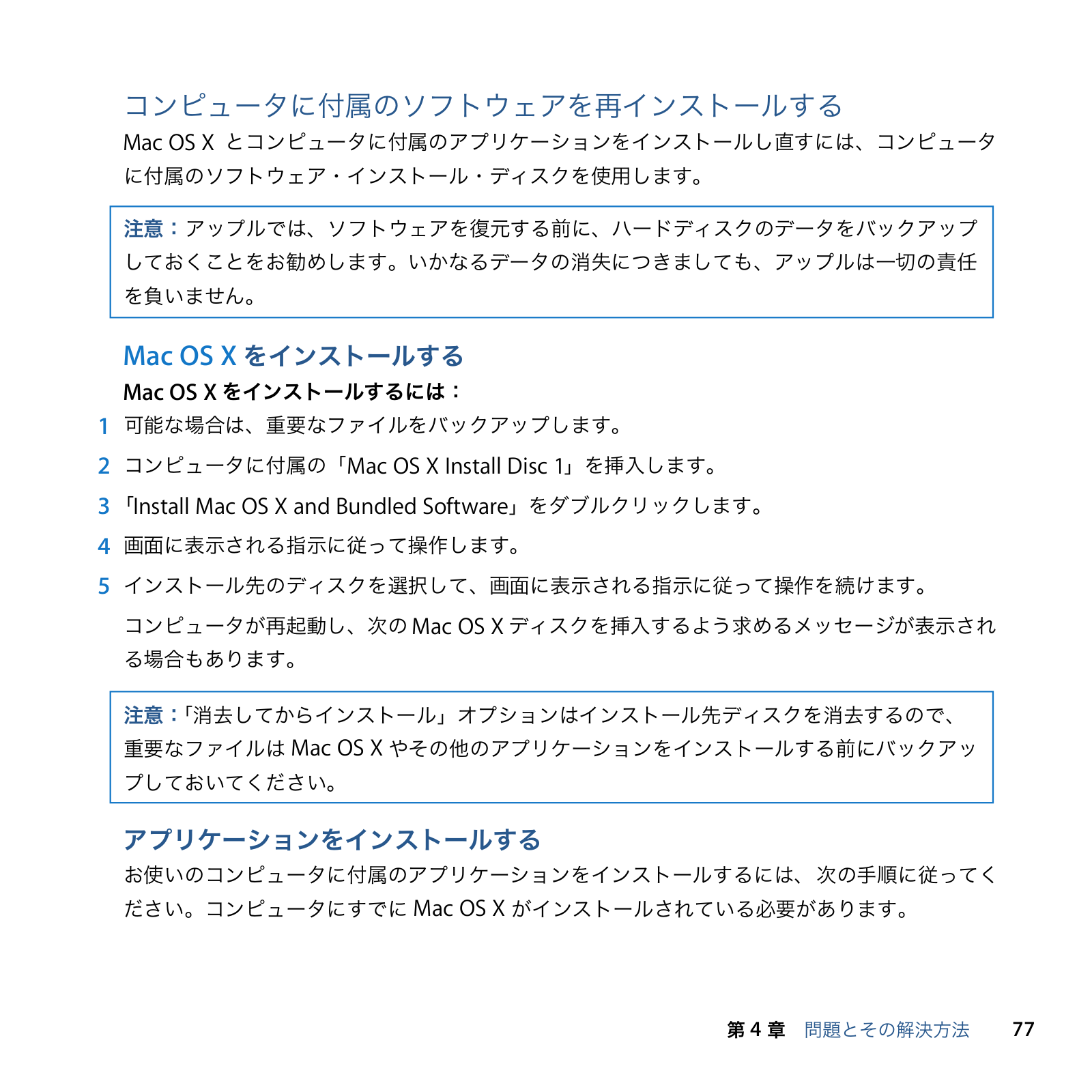 コンピュータに付属のソフトウェアを再インストールする

Mac OS X とコンピュータに付属のアプリケーションをインストールし直すには、コンピュータに付属のソフトウェア・インストール・ディスクを使用します。

注意：アップルでは、ソフトウェアを復元する前に、ハードディスクのデータをバックアップしておくことをお勧めします。いかなるデータの消失につきましても、アップルは一切の責任を負いません。

Mac OS X をインストールする

Mac OS X をインストールするには：

1 可能な場合は、重要なファイルをバックアップします。

2 コンピュータに付属の「Mac OS X Install Disc 1」を挿入します。

3 「Install Mac OS X and Bundled Software」をダブルクリックします。

4 画面に表示される指示に従って操作します。

5 インストール先のディスクを選択して、画面に表示される指示に従って操作を続けます。

コンピュータが再起動し、次の Mac OS X ディスクを挿入するよう求めるメッセージが表示される場合もあります。

注意：「消去してからインストール」オプションはインストール先ディスクを消去するので、重要なファイルは Mac OS X やその他のアプリケーションをインストールする前にバックアップしておいてください。

アプリケーションをインストールする

お使いのコンピュータに付属のアプリケーションをインストールするには、次の手順に従ってください。コンピュータにすでに Mac OS X がインストールされている必要があります。

第 4 章 問題とその解決方法 77